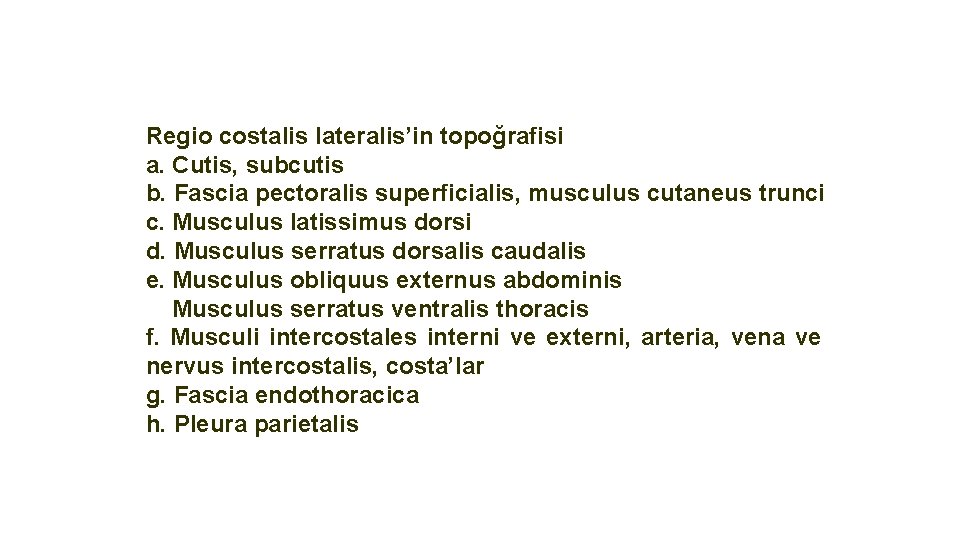 Regio costalis lateralis’in topoğrafisi
a. Cutis, subcutis
b. Fascia pectoralis superficialis, musculus cutaneus trunci
c. Musculus latissimus dorsi
d. Musculus serratus dorsalis caudalis
e. Musculus obliquus externus abdominis
Musculus serratus ventralis thoracis
f. Musculi intercostales interni ve externi, arteria, vena ve nervus intercostalis, costa’lar
g. Fascia endothoracica
h. Pleura parietalis